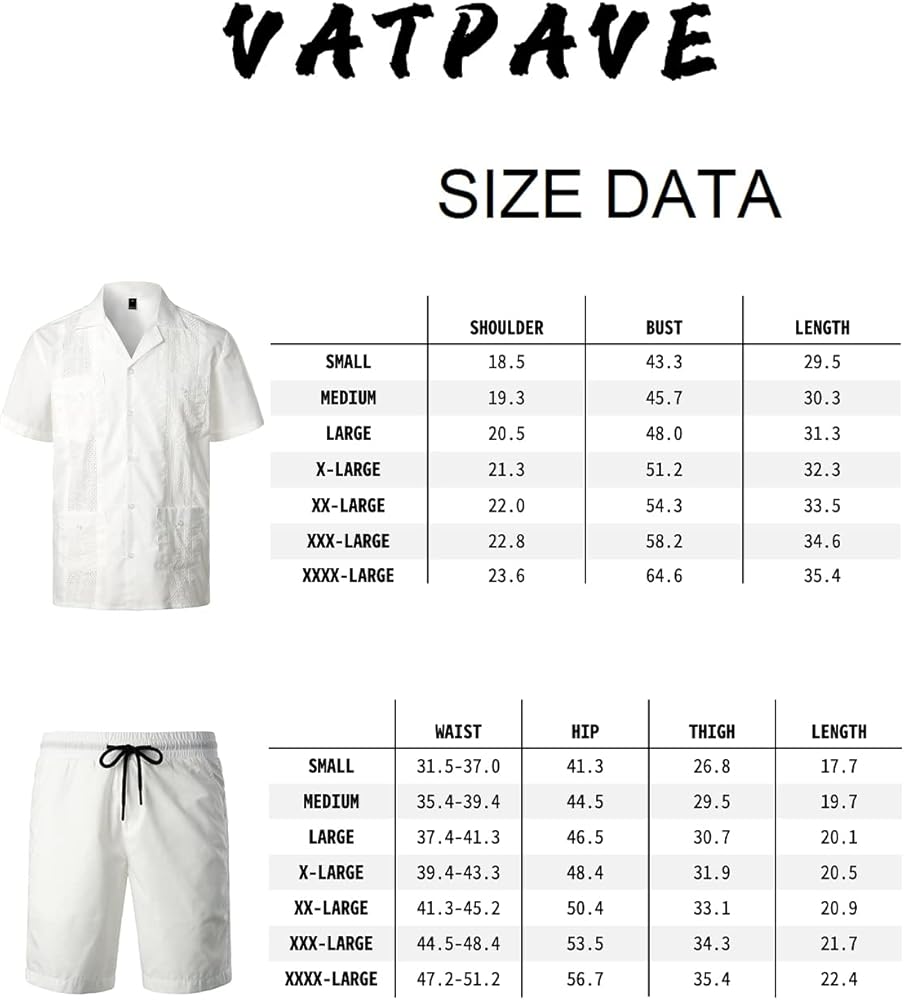 VATPAVE

SIZE DATA

| | SHOULDER | BUST | LENGTH |
|---|---|---|---|
| SMALL | 18.5 | 43.3 | 29.5 |
| MEDIUM | 19.3 | 45.7 | 30.3 |
| LARGE | 20.5 | 48.0 | 31.3 |
| X-LARGE | 21.3 | 51.2 | 32.3 |
| XX-LARGE | 22.0 | 54.3 | 33.5 |
| XXX-LARGE | 22.8 | 58.2 | 34.6 |
| XXXX-LARGE | 23.6 | 64.6 | 35.4 |

| | WAIST | HIP | THIGH | LENGTH |
|---|---|---|---|---|
| SMALL | 31.5-37.0 | 41.3 | 26.8 | 17.7 |
| MEDIUM | 35.4-39.4 | 44.5 | 29.5 | 19.7 |
| LARGE | 37.4-41.3 | 46.5 | 30.7 | 20.1 |
| X-LARGE | 39.4-43.3 | 48.4 | 31.9 | 20.5 |
| XX-LARGE | 41.3-45.2 | 50.4 | 33.1 | 20.9 |
| XXX-LARGE | 44.5-48.4 | 53.5 | 34.3 | 21.7 |
| XXXX-LARGE | 47.2-51.2 | 56.7 | 35.4 | 22.4 |